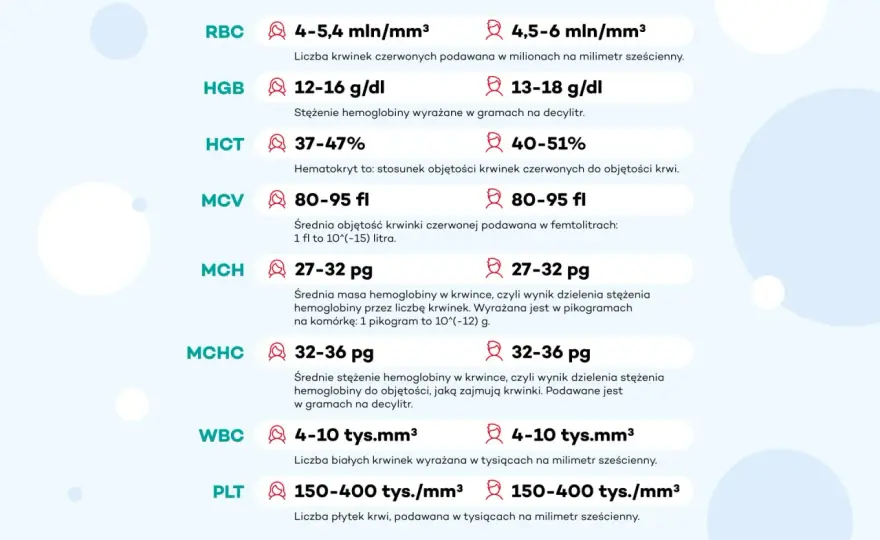 RBC 4-5,4 mln/mm³ 4,5-6 mln/mm³

Liczba krwinek czerwonych podawana w milionach na milimetr sześcienny.

HGB 12-16 g/dl 13-18 g/dl

Stężenie hemoglobiny wyrażane w gramach na decylitr.

HCT 37-47% 40-51%

Hematokryt to: stosunek objętości krwinek czerwonych do objętości krwi.

MCV 80-95 fl 80-95 fl

Średnia objętość krwinki czerwonej podawana w femtolitrach: 1 fl to 10^(-15) litra.

MCH 27-32 pg 27-32 pg

Średnia masa hemoglobiny w krwince, czyli wynik dzielenia stężenia hemoglobiny przez liczbę krwinek. Wyrażana jest w pikogramach na komórkę: 1 pikogram to 10^(-12) g.

MCHC 32-36 pg 32-36 pg

Średnie stężenie hemoglobiny w krwince, czyli wynik dzielenia stężenia hemoglobiny do objętości, jaką zajmują krwinki. Podawane jest w gramach na decylitr.

WBC 4-10 tys.mm³ 4-10 tys.mm³

Liczba białych krwinek wyrażana w tysiącach na milimetr sześcienny.

PLT 150-400 tys./mm³ 150-400 tys./mm³

Liczba płytek krwi, podawana w tysiącach na milimetr sześcienny.